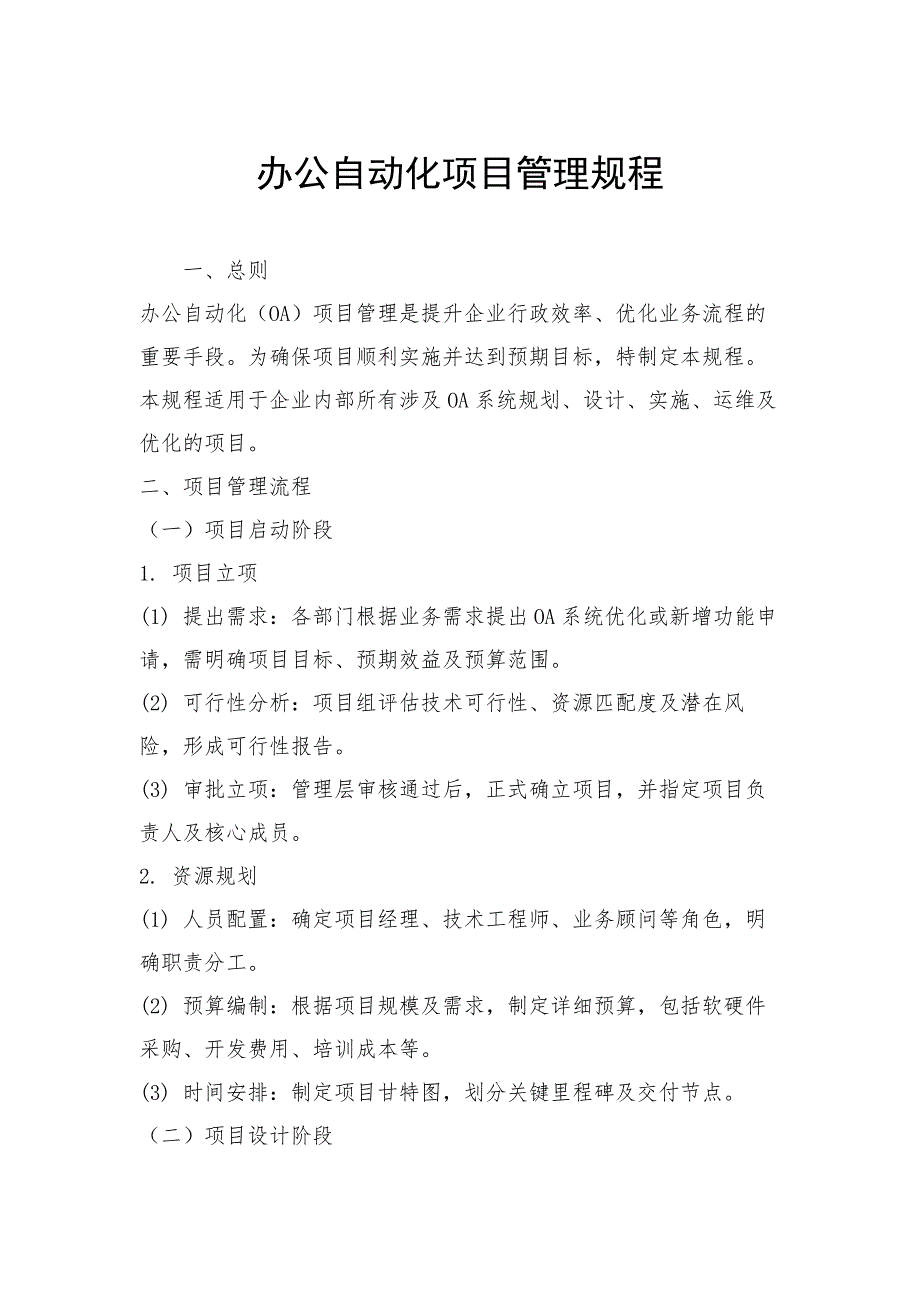 办公自动化项目管理规程

一、总则

办公自动化（OA）项目管理是提升企业行政效率、优化业务流程的重要手段。为确保项目顺利实施并达到预期目标，特制定本规程。本规程适用于企业内部所有涉及OA系统规划、设计、实施、运维及优化的项目。

二、项目管理流程

（一）项目启动阶段

1. 项目立项

(1) 提出需求：各部门根据业务需求提出OA系统优化或新增功能申请，需明确项目目标、预期效益及预算范围。

(2) 可行性分析：项目组评估技术可行性、资源匹配度及潜在风险，形成可行性报告。

(3) 审批立项：管理层审核通过后，正式确立项目，并指定项目负责人及核心成员。

2. 资源规划

(1) 人员配置：确定项目经理、技术工程师、业务顾问等角色，明确职责分工。

(2) 预算编制：根据项目规模及需求，制定详细预算，包括软硬件采购、开发费用、培训成本等。

(3) 时间安排：制定项目甘特图，划分关键里程碑及交付节点。

（二）项目设计阶段